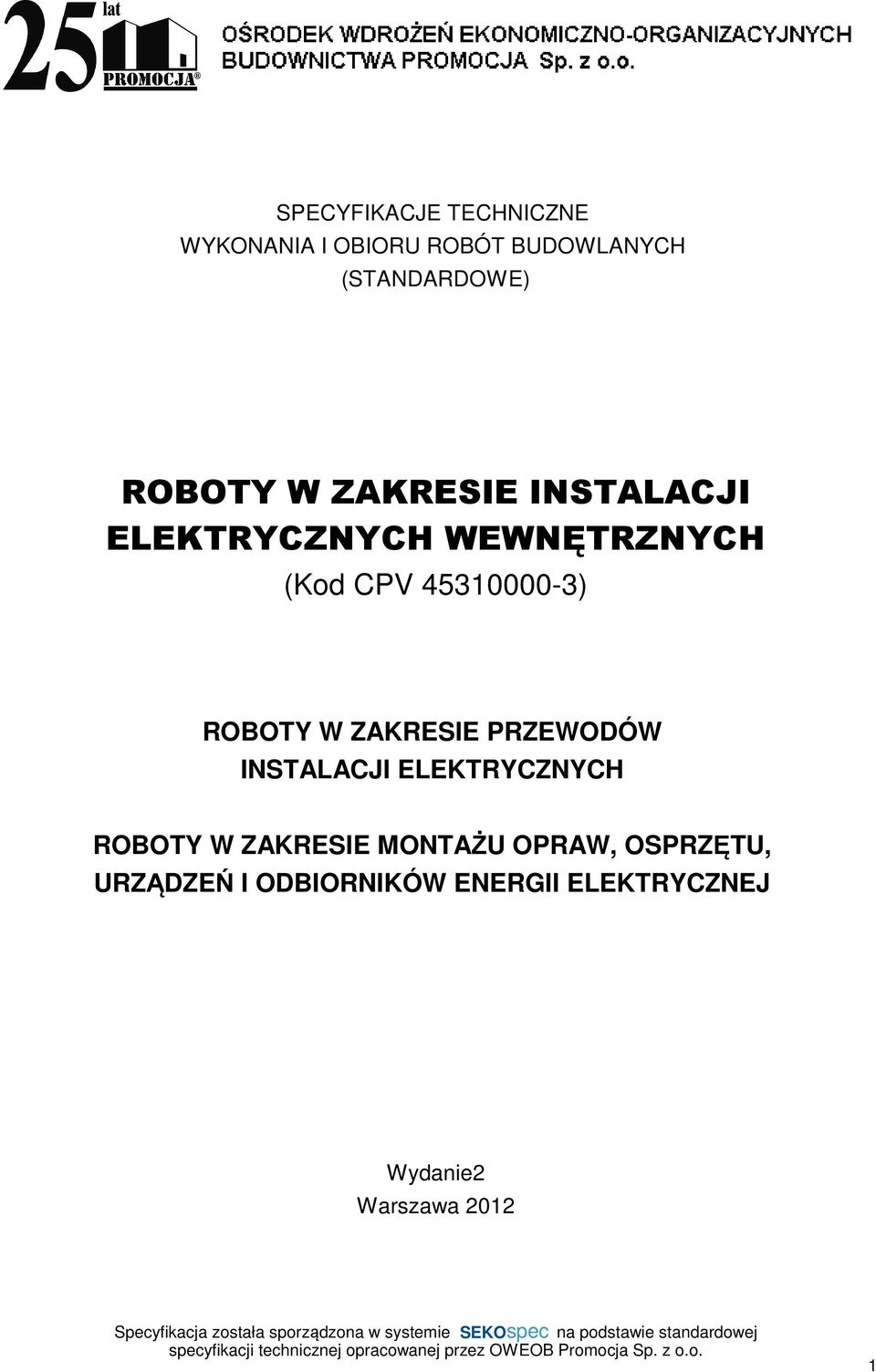 25 lat PROMOCJA®

OŚRODEK WDROŻEŃ EKONOMICZNO-ORGANIZACYJNYCH BUDOWNICTWA PROMOCJA Sp. z o.o.

SPECYFIKACJE TECHNICZNE
WYKONANIA I OBIORU ROBÓT BUDOWLANYCH
(STANDARDOWE)

ROBOTY W ZAKRESIE INSTALACJI ELEKTRYCZNYCH WEWNĘTRZNYCH
(Kod CPV 45310000-3)

ROBOTY W ZAKRESIE PRZEWODÓW INSTALACJI ELEKTRYCZNYCH

ROBOTY W ZAKRESIE MONTAŻU OPRAW, OSPRZĘTU, URZĄDZEŃ I ODBIORNIKÓW ENERGII ELEKTRYCZNEJ

Wydanie2
Warszawa 2012

Specyfikacja została sporządzona w systemie SEKOspec na podstawie standardowej specyfikacji technicznej opracowanej przez OWEOB Promocja Sp. z o.o.

1